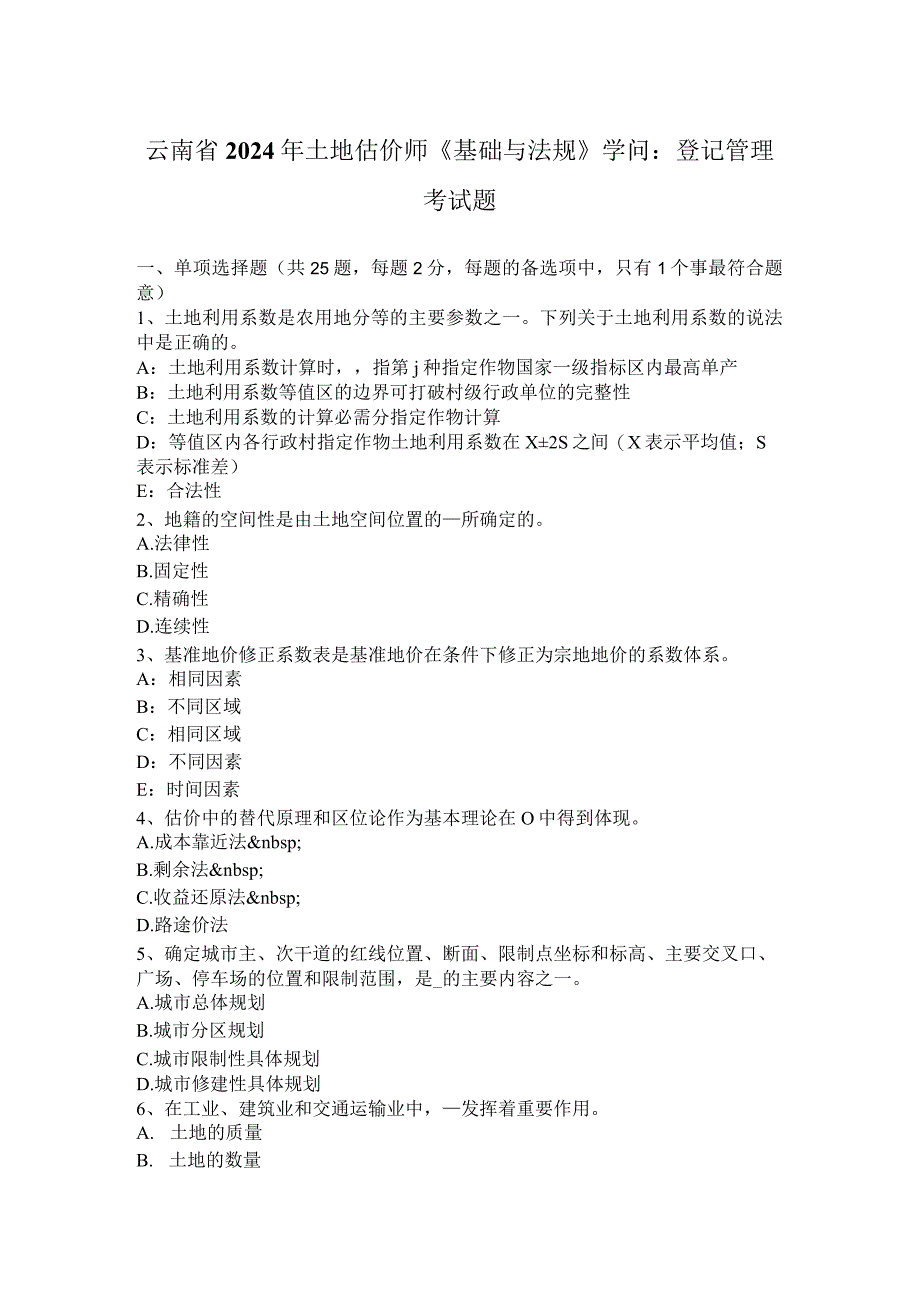 云南省2024年土地估价师《基础与法规》学问：登记管理考试题

一、单项选择题（共25题，每题2分，每题的备选项中，只有1个事最符合题意）
1、土地利用系数是农用地分等的主要参数之一。下列关于土地利用系数的说法中是正确的。
A：土地利用系数计算时，，指第j种指定作物国家一级指标区内最高单产
B：土地利用系数等值区的边界可打破村级行政单位的完整性
C：土地利用系数的计算必需分指定作物计算
D：等值区内各行政村指定作物土地利用系数在X±2S之间（X表示平均值；S表示标准差）
E：合法性
2、地籍的空间性是由土地空间位置的一所确定的。
A.法律性
B.固定性
C.精确性
D.连续性
3、基准地价修正系数表是基准地价在条件下修正为宗地地价的系数体系。
A：相同因素
B：不同区域
C：相同区域
D：不同因素
E：时间因素
4、估价中的替代原理和区位论作为基本理论在O中得到体现。
A.成本靠近法&nbsp;
B.剩余法&nbsp;
C.收益还原法&nbsp;
D.路途价法
5、确定城市主、次干道的红线位置、断面、限制点坐标和标高、主要交叉口、广场、停车场的位置和限制范围，是_的主要内容之一。
A.城市总体规划
B.城市分区规划
C.城市限制性具体规划
D.城市修建性具体规划
6、在工业、建筑业和交通运输业中，—发挥着重要作用。
A. 土地的质量
B. 土地的数量